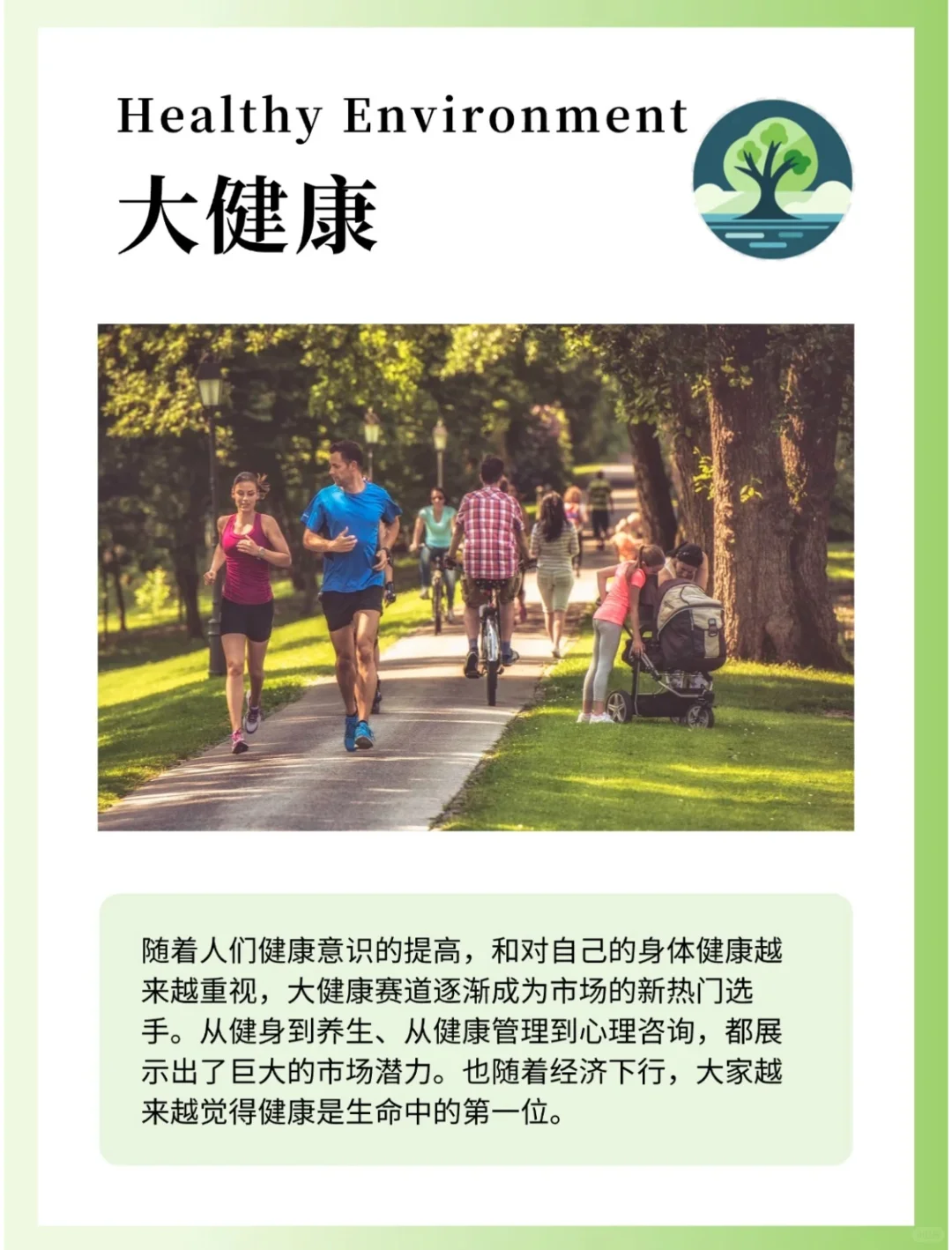 Healthy Environment

大健康

随着人们健康意识的提高，和对自己的身体健康越来越重视，大健康赛道逐渐成为市场的新热门选手。从健身到养生、从健康管理到心理咨询，都展示出了巨大的市场潜力。也随着经济下行，大家越来越觉得健康是生命中的第一位。